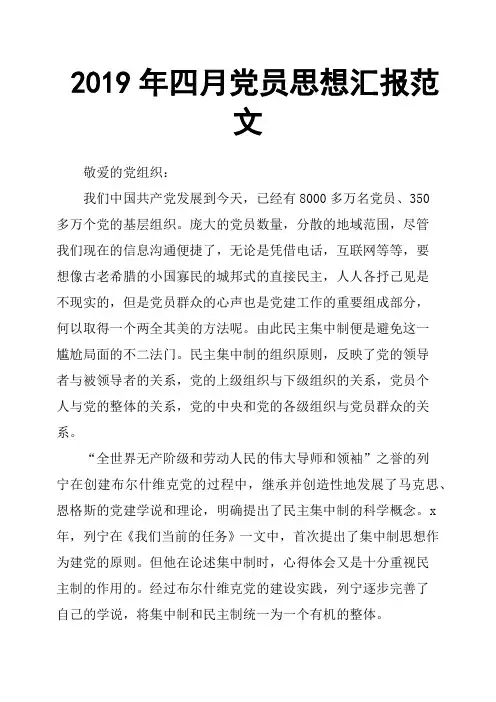 2019 年四月党员思想汇报范文

敬爱的党组织：

我们中国共产党发展到今天，已经有 8000 多万名党员、350 多万个党的基层组织。庞大的党员数量，分散的地域范围，尽管我们现在的信息沟通便捷了，无论是凭借电话，互联网等等，要想像古老希腊的小国寡民的城邦式的直接民主，人人各抒己见是不现实的，但是党员群众的心声也是党建工作的重要组成部分，何以取得一个两全其美的方法呢。由此民主集中制便是避免这一尴尬局面的不二法门。民主集中制的组织原则，反映了党的领导者与被领导者的关系，党的上级组织与下级组织的关系，党员个人与党的整体的关系，党的中央和党的各级组织与党员群众的关系。

“全世界无产阶级和劳动人民的伟大导师和领袖”之誉的列宁在创建布尔什维克党的过程中，继承并创造性地发展了马克思、恩格斯的党建学说和理论，明确提出了民主集中制的科学概念。x 年，列宁在《我们当前的任务》一文中，首次提出了集中制思想作为建党的原则。但他在论述集中制时，心得体会又是十分重视民主制的作用的。经过布尔什维克党的建设实践，列宁逐步完善了自己的学说，将集中制和民主制统一为一个有机的整体。